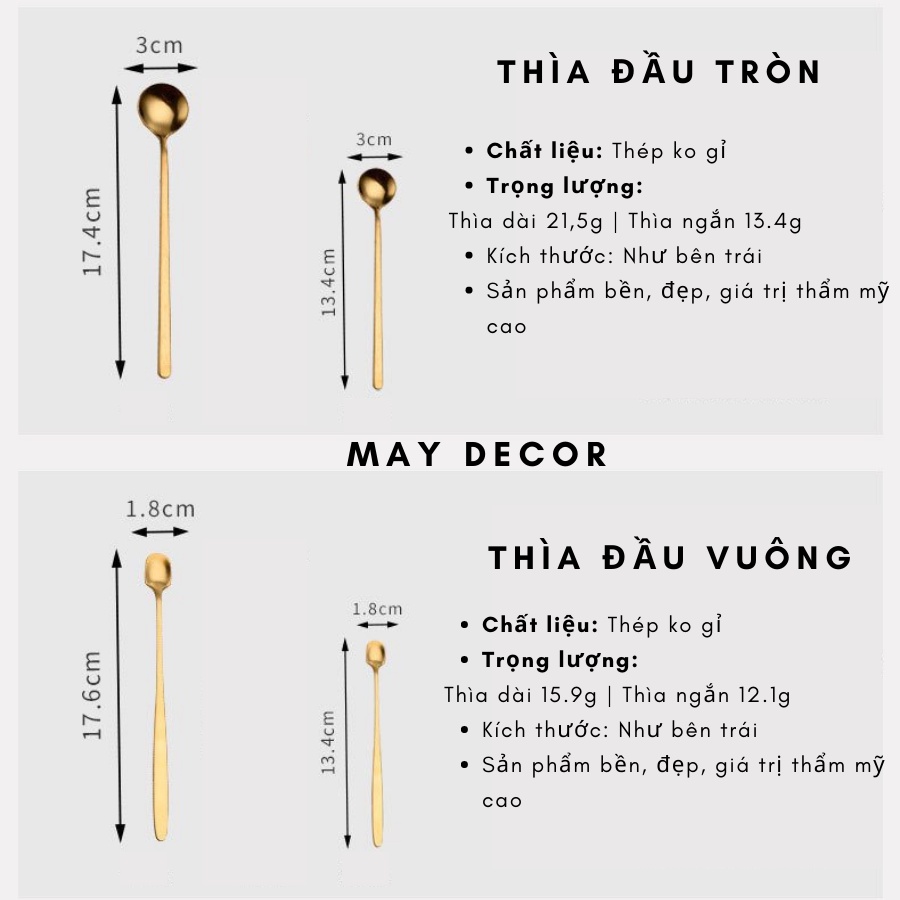 3cm

17.4cm

3cm

13.4cm

THÌA ĐẦU TRÒN

• Chất liệu: Thép ko gỉ
• Trọng lượng:

Thìa dài 21,5g | Thìa ngắn 13.4g

• Kích thước: Như bên trái
• Sản phẩm bền, đẹp, giá trị thẩm mỹ cao

MAY DECOR

1.8cm

17.6cm

1.8cm

13.4cm

THÌA ĐẦU VUÔNG

• Chất liệu: Thép ko gỉ
• Trọng lượng:

Thìa dài 15.9g | Thìa ngắn 12.1g

• Kích thước: Như bên trái
• Sản phẩm bền, đẹp, giá trị thẩm mỹ cao